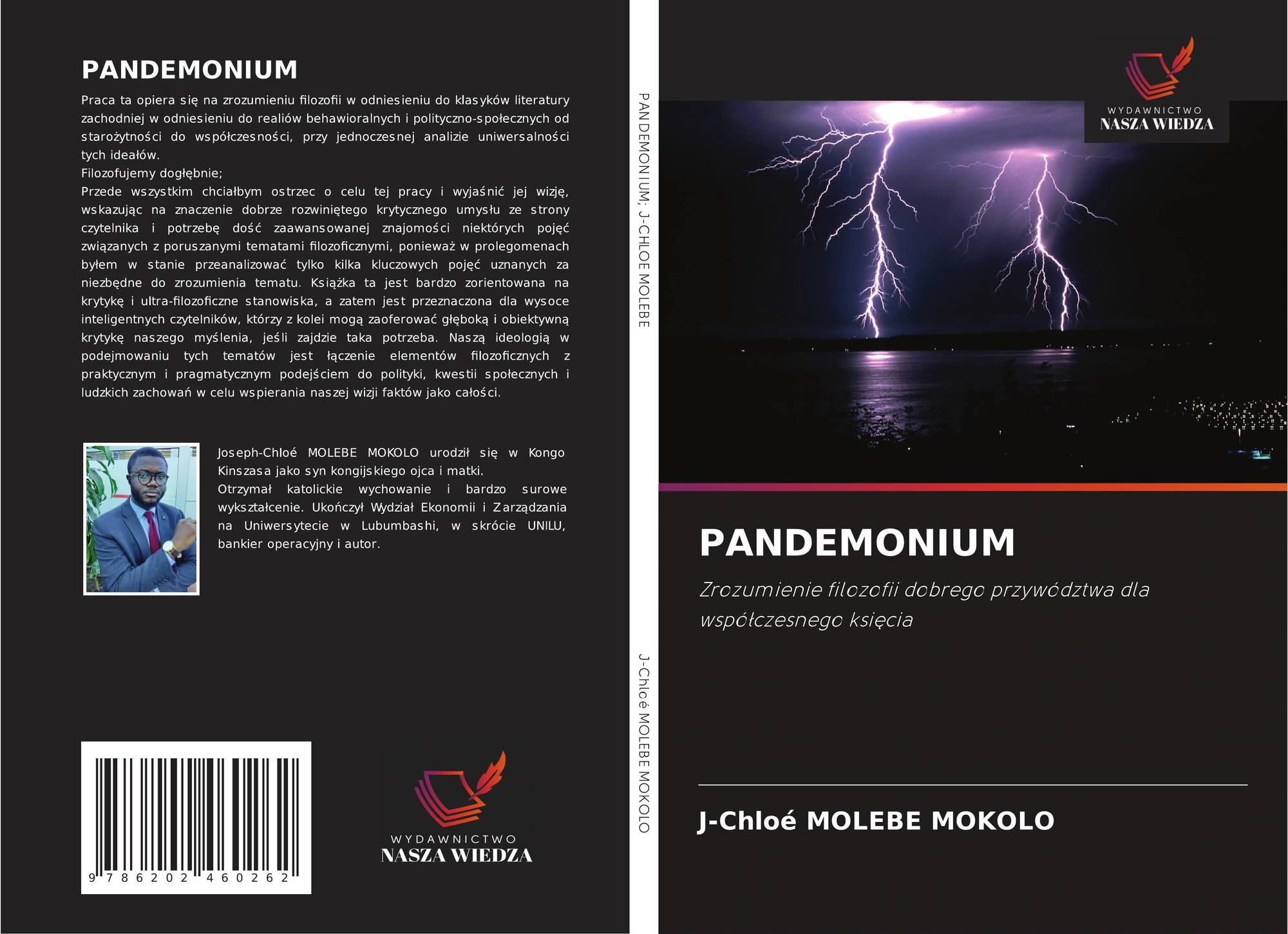 PANDEMONIUM

Praca ta opiera się na zrozumieniu filozofii w odniesieniu do klasyków literatury zachodniej w odniesieniu do realiów behawioralnych i polityczno-społecznych od starożytności do współczesności, przy jednoczesnej analizie uniwersalności tych ideałów.
Filozofujemy dogłębnie;
Przede wszystkim chciałbym ostrzec o celu tej pracy i wyjaśnić jej wizję, wskazując na znaczenie dobrze rozwiniętego krytycznego umysłu ze strony czytelnika i potrzebę dość zaawansowanej znajomości niektórych pojęć związanych z poruszanymi tematami filozoficznymi, ponieważ w prolegomenach byłem w stanie przeanalizować tylko kilka kluczowych pojęć uznanych za niezbędne do zrozumienia tematu. Książka ta jest bardzo zorientowana na krytykę i ultra-filozoficzne stanowiska, a zatem jest przeznaczona dla wysoce inteligentnych czytelników, którzy z kolei mogą zaoferować głęboką i obiektywną krytykę naszego myślenia, jeśli zajdzie taka potrzeba. Naszą ideologią w podejmowaniu tych tematów jest łączenie elementów filozoficznych z praktycznym i pragmatycznym podejściem do polityki, kwestii społecznych i ludzkich zachowań w celu wspierania naszej wizji faktów jako całości.

Joseph-Chloé MOLEBE MOKOLO urodził się w Kongo Kinszasa jako syn kongijskiego ojca i matki.
Otrzymał katolickie wychowanie i bardzo surowe wykształcenie. Ukończył Wydział Ekonomii i Zarządzania na Uniwersytecie w Lubumbashi, w skrócie UNILU, bankier operacyjny i autor.

9 786202 460262

WYDAWNICTWO
NASZA WIEDZA

PANDEMONIUM, J-CHLOE MOLEBE

J-Chloé MOLEBE MOKOLO

WYDAWNICTWO
NASZA WIEDZA

PANDEMONIUM

Zrozumienie filozofii dobrego przywództwa dla współczesnego księcia

J-Chloé MOLEBE MOKOLO